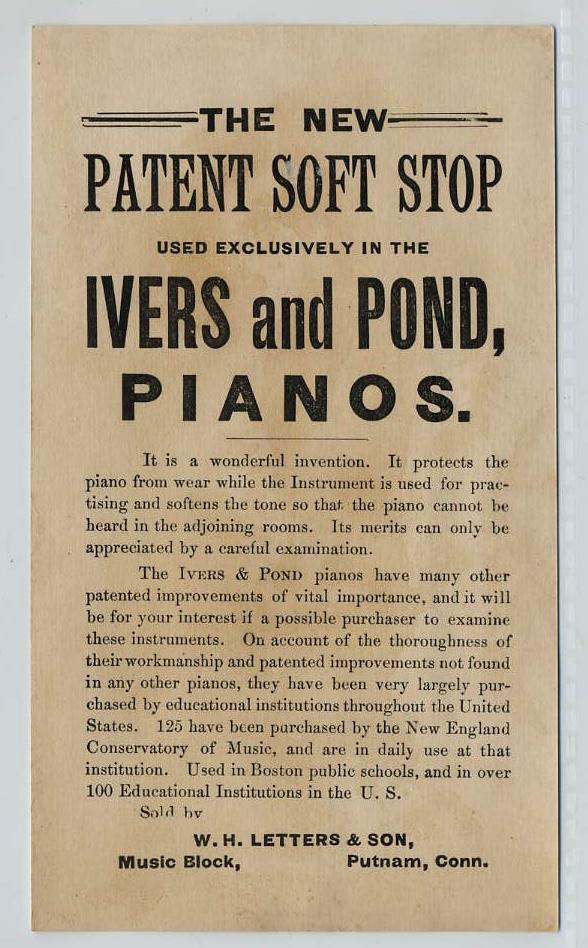 THE NEW

PATENT SOFT STOP

USED EXCLUSIVELY IN THE

IVERS and POND,

PIANOS.

It is a wonderful invention. It protects the piano from wear while the Instrument is used for practising and softens the tone so that the piano cannot be heard in the adjoining rooms. Its merits can only be appreciated by a careful examination.

The IVERS & POND pianos have many other patented improvements of vital importance, and it will be for your interest if a possible purchaser to examine these instruments. On account of the thoroughness of their workmanship and patented improvements not found in any other pianos, they have been very largely purchased by educational institutions throughout the United States. 125 have been purchased by the New England Conservatory of Music, and are in daily use at that institution. Used in Boston public schools, and in over 100 Educational Institutions in the U. S.

Sold by

W. H. LETTERS & SON,

Music Block, Putnam, Conn.